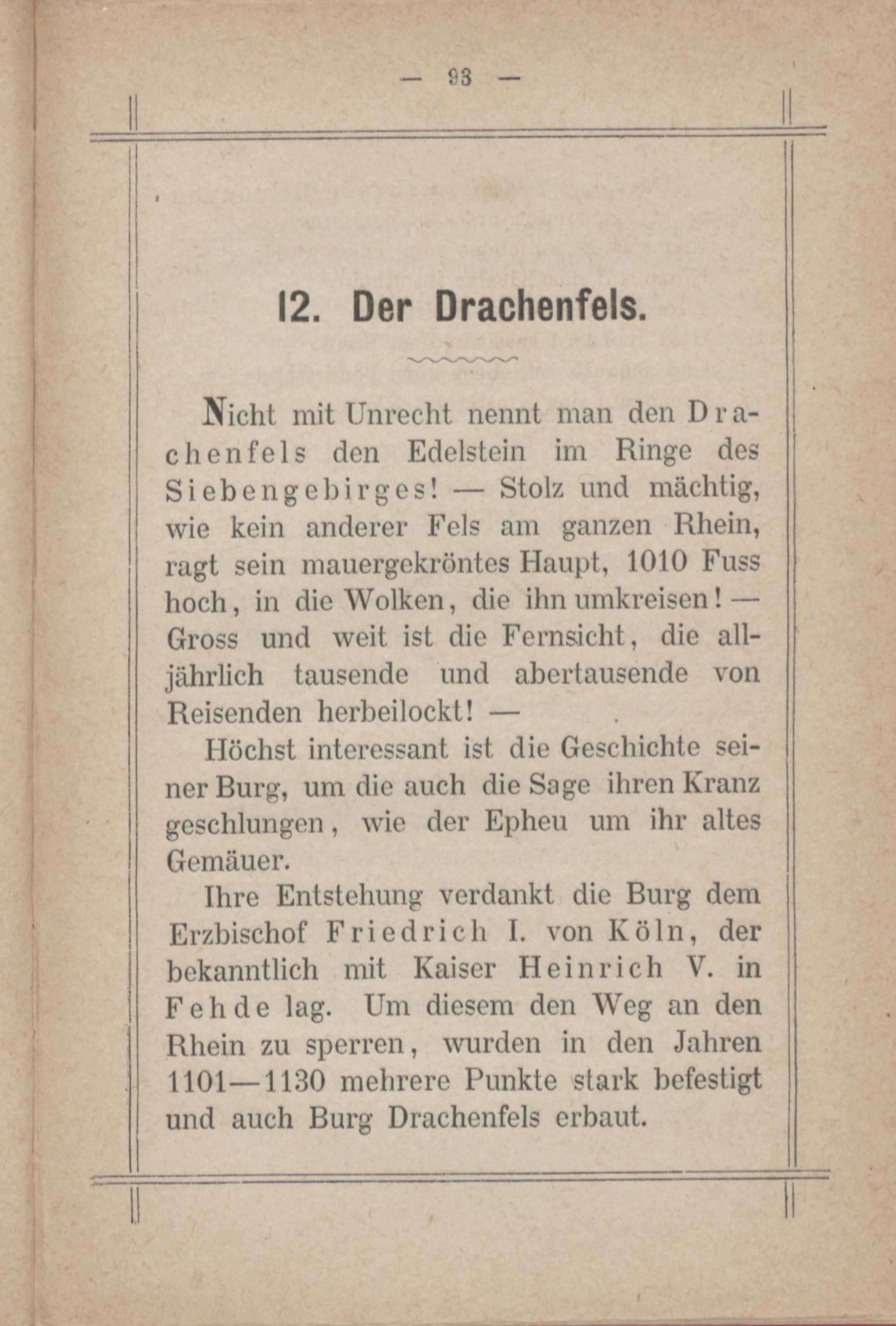 — 93 —

12. Der Drachenfels.

Nicht mit Unrecht nennt man den Drachenfels den Edelstein im Ringe des Siebengebirges! — Stolz und mächtig, wie kein anderer Fels am ganzen Rhein, ragt sein mauergekröntes Haupt, 1010 Fuss hoch, in die Wolken, die ihn umkreisen! — Gross und weit ist die Fernsicht, die alljährlich tausende und abertausende von Reisenden herbeilockt! —

Höchst interessant ist die Geschichte seiner Burg, um die auch die Sage ihren Kranz geschlungen, wie der Epheu um ihr altes Gemäuer.

Ihre Entstehung verdankt die Burg dem Erzbischof Friedrich I. von Köln, der bekanntlich mit Kaiser Heinrich V. in Fehde lag. Um diesem den Weg an den Rhein zu sperren, wurden in den Jahren 1101—1130 mehrere Punkte stark befestigt und auch Burg Drachenfels erbaut.